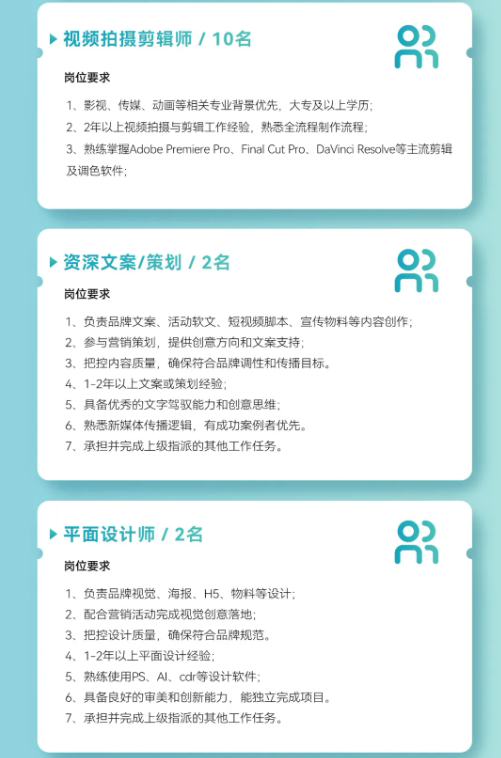 视频拍摄剪辑师 / 10名

岗位要求

1、影视、传媒、动画等相关专业背景优先，大专及以上学历；
2、2年以上视频拍摄与剪辑工作经验，熟悉全流程制作流程；
3、熟练掌握Adobe Premiere Pro、Final Cut Pro、DaVinci Resolve等主流剪辑及调色软件；

资深文案/策划 / 2名

岗位要求

1、负责品牌文案、活动软文、短视频脚本、宣传物料等内容创作；
2、参与营销策划，提供创意方向和文案支持；
3、把控内容质量，确保符合品牌调性和传播目标。
4、1-2年以上文案或策划经验；
5、具备优秀的文字驾驭能力和创意思维；
6、熟悉新媒体传播逻辑，有成功案例者优先。
7、承担并完成上级指派的其他工作任务。

平面设计师 / 2名

岗位要求

1、负责品牌视觉、海报、H5、物料等设计；
2、配合营销活动完成视觉创意落地；
3、把控设计质量，确保符合品牌规范。
4、1-2年以上平面设计经验；
5、熟练使用PS、AI、cdr等设计软件；
6、具备良好的审美和创新能力，能独立完成项目。
7、承担并完成上级指派的其他工作任务。